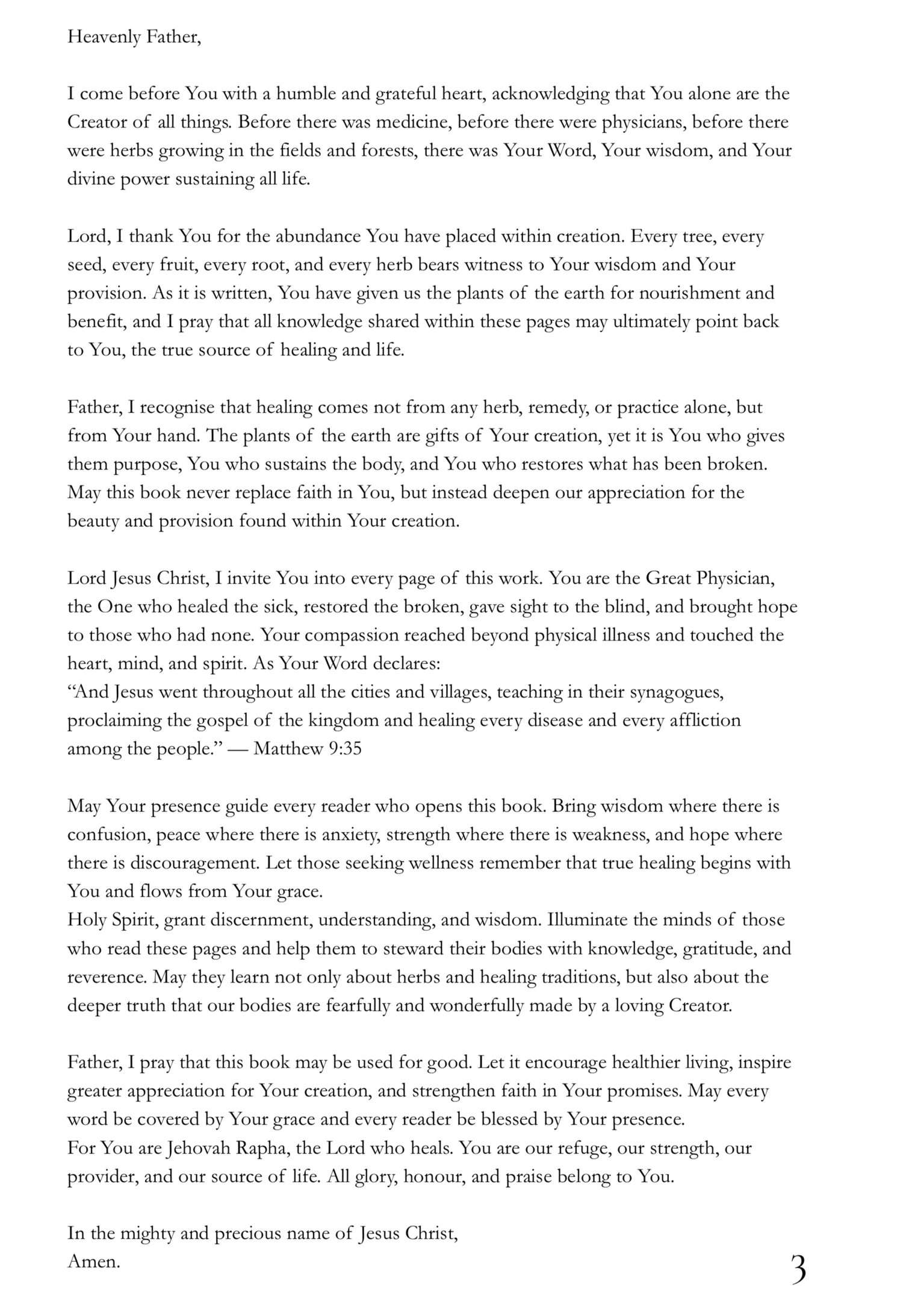 Heavenly Father,

I come before You with a humble and grateful heart, acknowledging that You alone are the Creator of all things. Before there was medicine, before there were physicians, before there were herbs growing in the fields and forests, there was Your Word, Your wisdom, and Your divine power sustaining all life.

Lord, I thank You for the abundance You have placed within creation. Every tree, every seed, every fruit, every root, and every herb bears witness to Your wisdom and Your provision. As it is written, You have given us the plants of the earth for nourishment and benefit, and I pray that all knowledge shared within these pages may ultimately point back to You, the true source of healing and life.

Father, I recognise that healing comes not from any herb, remedy, or practice alone, but from Your hand. The plants of the earth are gifts of Your creation, yet it is You who gives them purpose, You who sustains the body, and You who restores what has been broken. May this book never replace faith in You, but instead deepen our appreciation for the beauty and provision found within Your creation.

Lord Jesus Christ, I invite You into every page of this work. You are the Great Physician, the One who healed the sick, restored the broken, gave sight to the blind, and brought hope to those who had none. Your compassion reached beyond physical illness and touched the heart, mind, and spirit. As Your Word declares:
“And Jesus went throughout all the cities and villages, teaching in their synagogues, proclaiming the gospel of the kingdom and healing every disease and every affliction among the people.” — Matthew 9:35

May Your presence guide every reader who opens this book. Bring wisdom where there is confusion, peace where there is anxiety, strength where there is weakness, and hope where there is discouragement. Let those seeking wellness remember that true healing begins with You and flows from Your grace.
Holy Spirit, grant discernment, understanding, and wisdom. Illuminate the minds of those who read these pages and help them to steward their bodies with knowledge, gratitude, and reverence. May they learn not only about herbs and healing traditions, but also about the deeper truth that our bodies are fearfully and wonderfully made by a loving Creator.

Father, I pray that this book may be used for good. Let it encourage healthier living, inspire greater appreciation for Your creation, and strengthen faith in Your promises. May every word be covered by Your grace and every reader be blessed by Your presence.
For You are Jehovah Rapha, the Lord who heals. You are our refuge, our strength, our provider, and our source of life. All glory, honour, and praise belong to You.

In the mighty and precious name of Jesus Christ,
Amen.

3